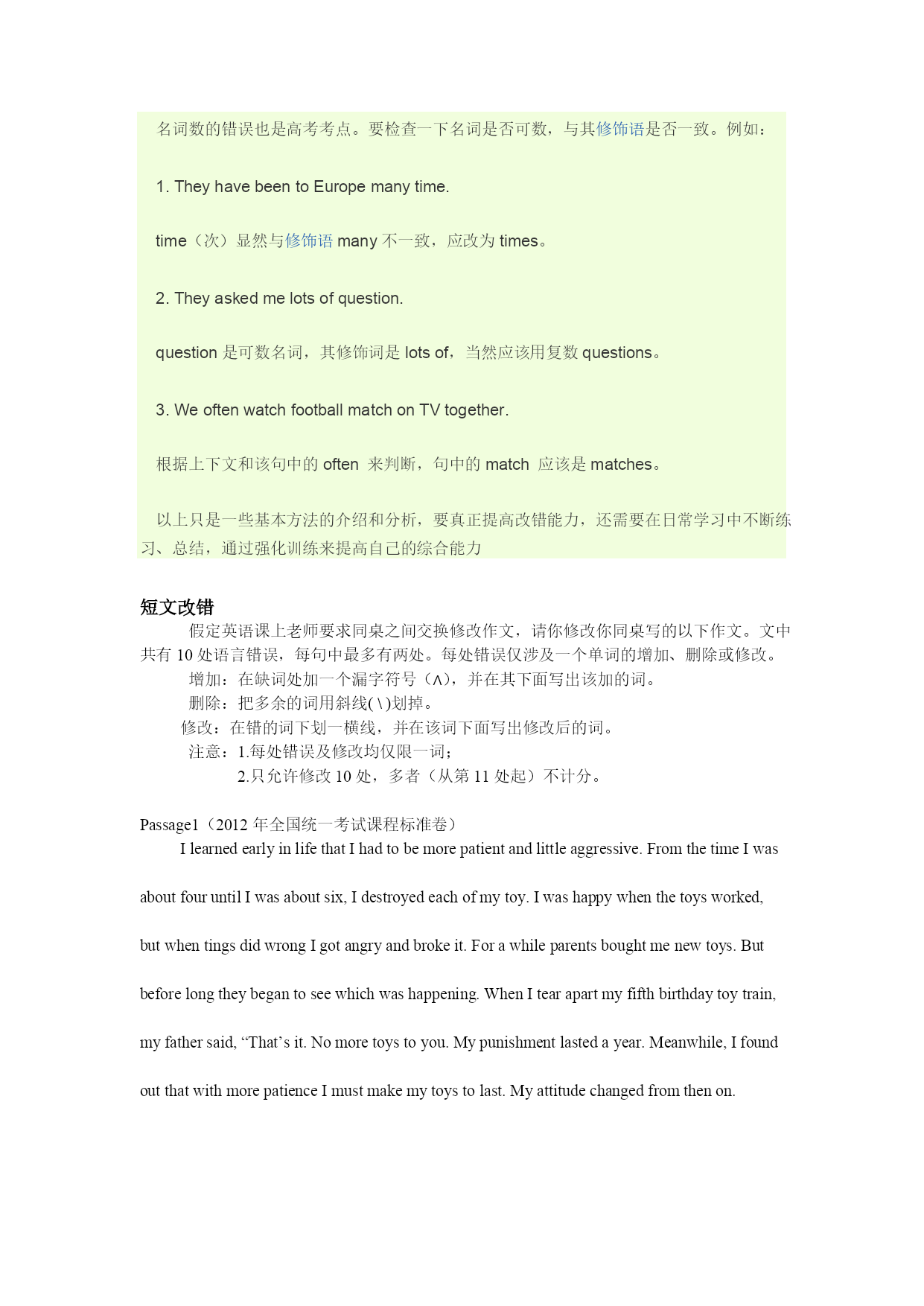 名词数的错误也是高考考点。要检查一下名词是否可数，与其修饰语是否一致。例如：

1. They have been to Europe many time.

time（次）显然与修饰语 many 不一致，应改为 times。

2. They asked me lots of question.

question 是可数名词，其修饰词是 lots of，当然应该用复数 questions。

3. We often watch football match on TV together.

根据上下文和该句中的 often 来判断，句中的 match 应该是 matches。

以上只是一些基本方法的介绍和分析，要真正提高改错能力，还需要在日常学习中不断练习、总结，通过强化训练来提高自己的综合能力

短文改错

假定英语课上老师要求同桌之间交换修改作文，请你修改你同桌写的以下作文。文中共有 10 处语言错误，每句中最多有两处。每处错误仅涉及一个单词的增加、删除或修改。

增加：在缺词处加一个漏字符号（∧），并在其下面写出该加的词。

删除：把多余的词用斜线(\)划掉。

修改：在错的词下划一横线，并在该词下面写出修改后的词。

注意：1.每处错误及修改均仅限一词；

2.只允许修改 10 处，多者（从第 11 处起）不计分。

Passage1（2012 年全国统一考试课程标准卷）

I learned early in life that I had to be more patient and little aggressive. From the time I was about four until I was about six, I destroyed each of my toy. I was happy when the toys worked, but when tings did wrong I got angry and broke it. For a while parents bought me new toys. But before long they began to see which was happening. When I tear apart my fifth birthday toy train, my father said, “That’s it. No more toys to you. My punishment lasted a year. Meanwhile, I found out that with more patience I must make my toys to last. My attitude changed from then on.